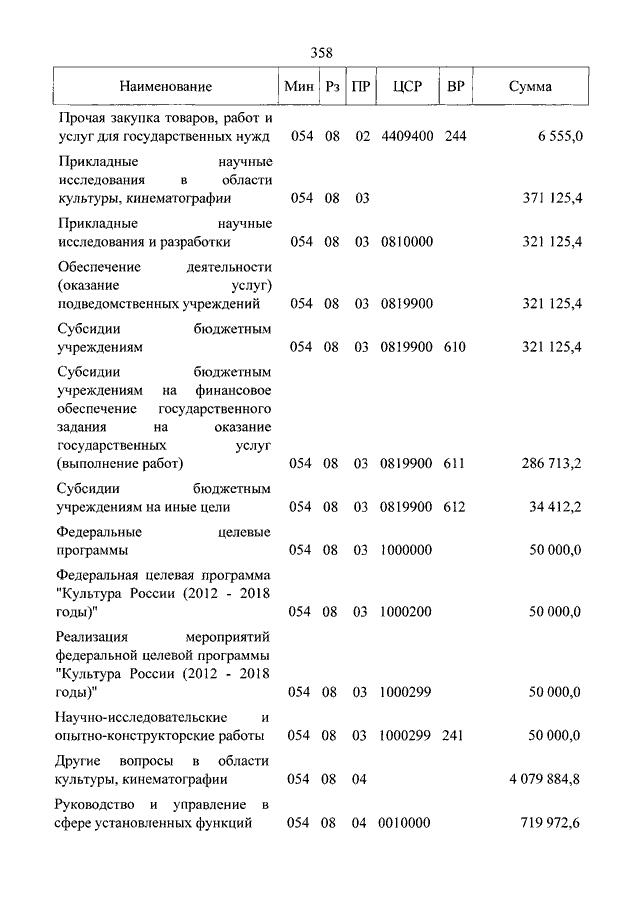 358

| Наименование | Мин | Рз | ПР | ЦСР | ВР | Сумма |
|---|---|---|---|---|---|---|
| Прочая закупка товаров, работ и услуг для государственных нужд | 054 | 08 | 02 | 4409400 | 244 | 6 555,0 |
| Прикладные научные исследования в области культуры, кинематографии | 054 | 08 | 03 | | | 371 125,4 |
| Прикладные научные исследования и разработки | 054 | 08 | 03 | 0810000 | | 321 125,4 |
| Обеспечение деятельности (оказание услуг) подведомственных учреждений | 054 | 08 | 03 | 0819900 | | 321 125,4 |
| Субсидии бюджетным учреждениям | 054 | 08 | 03 | 0819900 | 610 | 321 125,4 |
| Субсидии бюджетным учреждениям на финансовое обеспечение государственного задания на оказание государственных услуг (выполнение работ) | 054 | 08 | 03 | 0819900 | 611 | 286 713,2 |
| Субсидии бюджетным учреждениям на иные цели | 054 | 08 | 03 | 0819900 | 612 | 34 412,2 |
| Федеральные целевые программы | 054 | 08 | 03 | 1000000 | | 50 000,0 |
| Федеральная целевая программа "Культура России (2012 - 2018 годы)" | 054 | 08 | 03 | 1000200 | | 50 000,0 |
| Реализация мероприятий федеральной целевой программы "Культура России (2012 - 2018 годы)" | 054 | 08 | 03 | 1000299 | | 50 000,0 |
| Научно-исследовательские и опытно-конструкторские работы | 054 | 08 | 03 | 1000299 | 241 | 50 000,0 |
| Другие вопросы в области культуры, кинематографии | 054 | 08 | 04 | | | 4 079 884,8 |
| Руководство и управление в сфере установленных функций | 054 | 08 | 04 | 0010000 | | 719 972,6 |